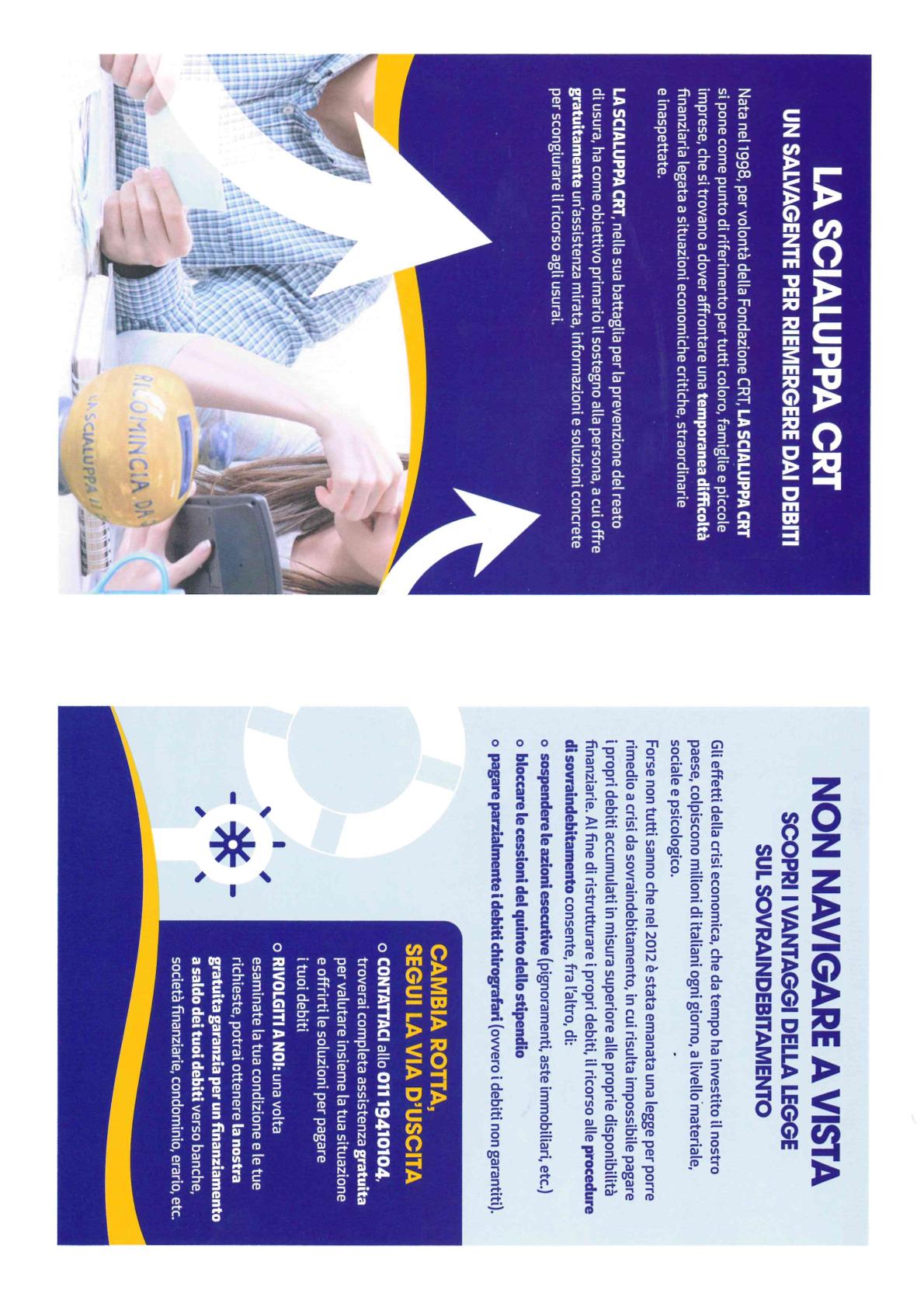 LA SCIALUPPA CRT
UN SALVAGENTE PER RIEMERGERE DAI DEBITI

Nata nel 1998, per volontà della Fondazione CRT, LA SCIALUPPA CRT si pone come punto di riferimento per tutti coloro, famiglie e piccole imprese, che si trovano a dover affrontare una temporanea difficoltà finanziaria legata a situazioni economiche critiche, straordinarie e inaspettate.

LA SCIALUPPA CRT, nella sua battaglia per la prevenzione del reato di usura, ha come obiettivo primario il sostegno alla persona, a cui offre gratuitamente un'assistenza mirata, informazioni e soluzioni concrete per scongiurare il ricorso agli usurai.

RICOMINCIA DA
LA SCIALUPPA

NON NAVIGARE A VISTA
SCOPRI I VANTAGGI DELLA LEGGE
SUL SOVRAINDEBITAMENTO

Gli effetti della crisi economica, che da tempo ha investito il nostro paese, colpiscono milioni di italiani ogni giorno, a livello materiale, sociale e psicologico.

Forse non tutti sanno che nel 2012 è stata emanata una legge per porre rimedio a crisi da sovraindebitamento, in cui risulta impossibile pagare i propri debiti accumulati in misura superiore alle proprie disponibilità finanziarie. Al fine di ristrutturare i propri debiti, il ricorso alle procedure di sovraindebitamento consente, fra l'altro, di:
o sospendere le azioni esecutive (pignoramenti, aste immobiliari, etc.)
o bloccare le cessioni del quinto dello stipendio
o pagare parzialmente i debiti chirografari (ovvero i debiti non garantiti).

CAMBIA ROTTA,
SEGUI LA VIA D'USCITA
o CONTATTACI allo 011 19410104, troverai completa assistenza gratuita per valutare insieme la tua situazione e offrirti le soluzioni per pagare i tuoi debiti
o RIVOLGITI A NOI: una volta esaminate la tua condizione e le tue richieste, potrai ottenere la nostra gratuita garanzia per un finanziamento a saldo dei tuoi debiti verso banche, società finanziarie, condominio, erario, etc.